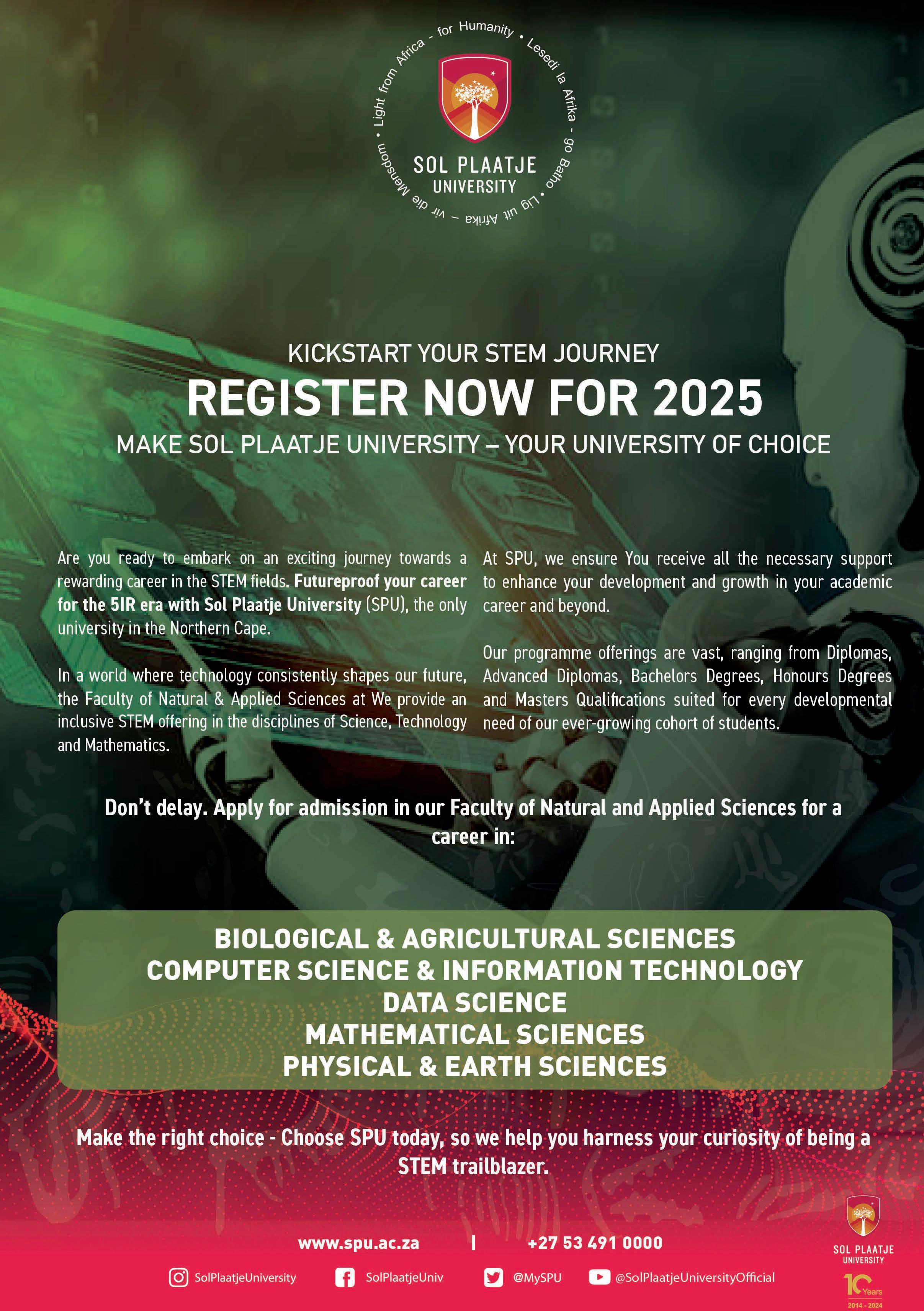 Light from Africa - for Humanity • Lesedi la Afrika - go Batho • Lig uit Afrika – vir die Mensdom •

SOL PLAATJE
UNIVERSITY

KICKSTART YOUR STEM JOURNEY

REGISTER NOW FOR 2025

MAKE SOL PLAATJE UNIVERSITY – YOUR UNIVERSITY OF CHOICE

Are you ready to embark on an exciting journey towards a rewarding career in the STEM fields. Futureproof your career for the 5IR era with Sol Plaatje University (SPU), the only university in the Northern Cape.

In a world where technology consistently shapes our future, the Faculty of Natural & Applied Sciences at We provide an inclusive STEM offering in the disciplines of Science, Technology and Mathematics.

At SPU, we ensure You receive all the necessary support to enhance your development and growth in your academic career and beyond.

Our programme offerings are vast, ranging from Diplomas, Advanced Diplomas, Bachelors Degrees, Honours Degrees and Masters Qualifications suited for every developmental need of our ever-growing cohort of students.

Don't delay. Apply for admission in our Faculty of Natural and Applied Sciences for a career in:

BIOLOGICAL & AGRICULTURAL SCIENCES
COMPUTER SCIENCE & INFORMATION TECHNOLOGY
DATA SCIENCE
MATHEMATICAL SCIENCES
PHYSICAL & EARTH SCIENCES

Make the right choice - Choose SPU today, so we help you harness your curiosity of being a STEM trailblazer.

www.spu.ac.za | +27 53 491 0000

SolPlaatjeUniversity SolPlaatjeUniv @MySPU @SolPlaatjeUniversityOfficial

SOL PLAATJE
UNIVERSITY
10 Years
2014 - 2024